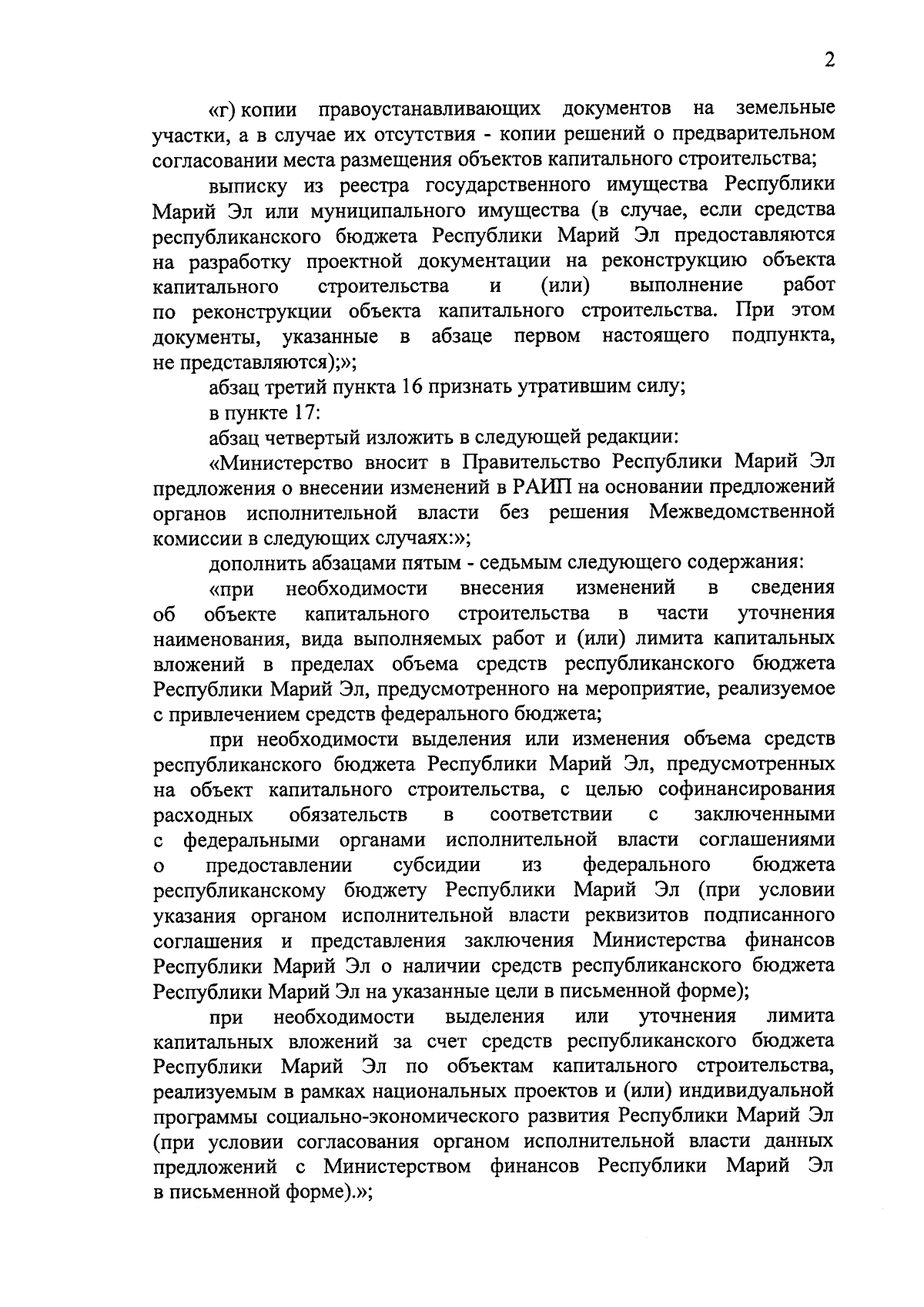 2

«г) копии правоустанавливающих документов на земельные участки, а в случае их отсутствия - копии решений о предварительном согласовании места размещения объектов капитального строительства;

выписку из реестра государственного имущества Республики Марий Эл или муниципального имущества (в случае, если средства республиканского бюджета Республики Марий Эл предоставляются на разработку проектной документации на реконструкцию объекта капитального строительства и (или) выполнение работ по реконструкции объекта капитального строительства. При этом документы, указанные в абзаце первом настоящего подпункта, не представляются);»;

абзац третий пункта 16 признать утратившим силу;

в пункте 17:

абзац четвертый изложить в следующей редакции:

«Министерство вносит в Правительство Республики Марий Эл предложения о внесении изменений в РАИП на основании предложений органов исполнительной власти без решения Межведомственной комиссии в следующих случаях:»;

дополнить абзацами пятым - седьмым следующего содержания:

«при необходимости внесения изменений в сведения об объекте капитального строительства в части уточнения наименования, вида выполняемых работ и (или) лимита капитальных вложений в пределах объема средств республиканского бюджета Республики Марий Эл, предусмотренного на мероприятие, реализуемое с привлечением средств федерального бюджета;

при необходимости выделения или изменения объема средств республиканского бюджета Республики Марий Эл, предусмотренных на объект капитального строительства, с целью софинансирования расходных обязательств в соответствии с заключенными с федеральными органами исполнительной власти соглашениями о предоставлении субсидии из федерального бюджета республиканскому бюджету Республики Марий Эл (при условии указания органом исполнительной власти реквизитов подписанного соглашения и представления заключения Министерства финансов Республики Марий Эл о наличии средств республиканского бюджета Республики Марий Эл на указанные цели в письменной форме);

при необходимости выделения или уточнения лимита капитальных вложений за счет средств республиканского бюджета Республики Марий Эл по объектам капитального строительства, реализуемым в рамках национальных проектов и (или) индивидуальной программы социально-экономического развития Республики Марий Эл (при условии согласования органом исполнительной власти данных предложений с Министерством финансов Республики Марий Эл в письменной форме).»;